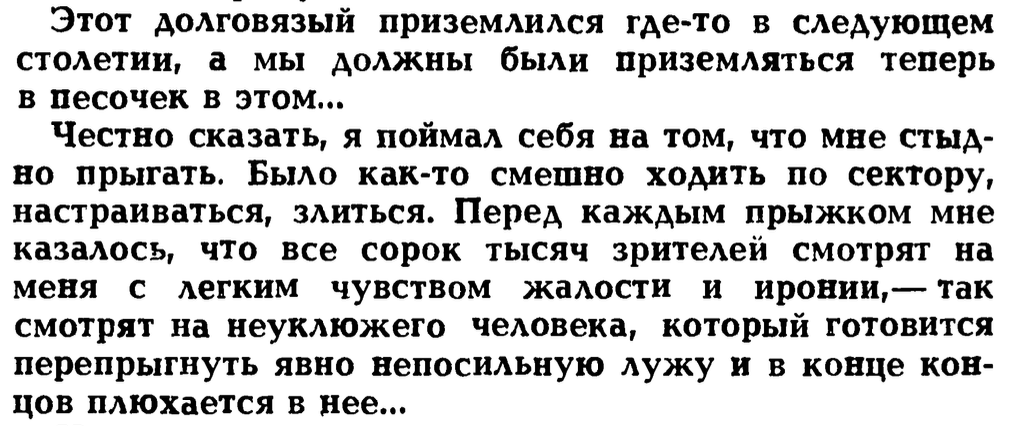 Этот долговязый приземлился где-то в следующем столетии, а мы должны были приземляться теперь в песочек в этом...

Честно сказать, я поймал себя на том, что мне стыдно прыгать. Было как-то смешно ходить по сектору, настраиваться, злиться. Перед каждым прыжком мне казалось, что все сорок тысяч зрителей смотрят на меня с легким чувством жалости и иронии,— так смотрят на неуклюжего человека, который готовится перепрыгнуть явно непосильную лужу и в конце концов плюхается в нее...